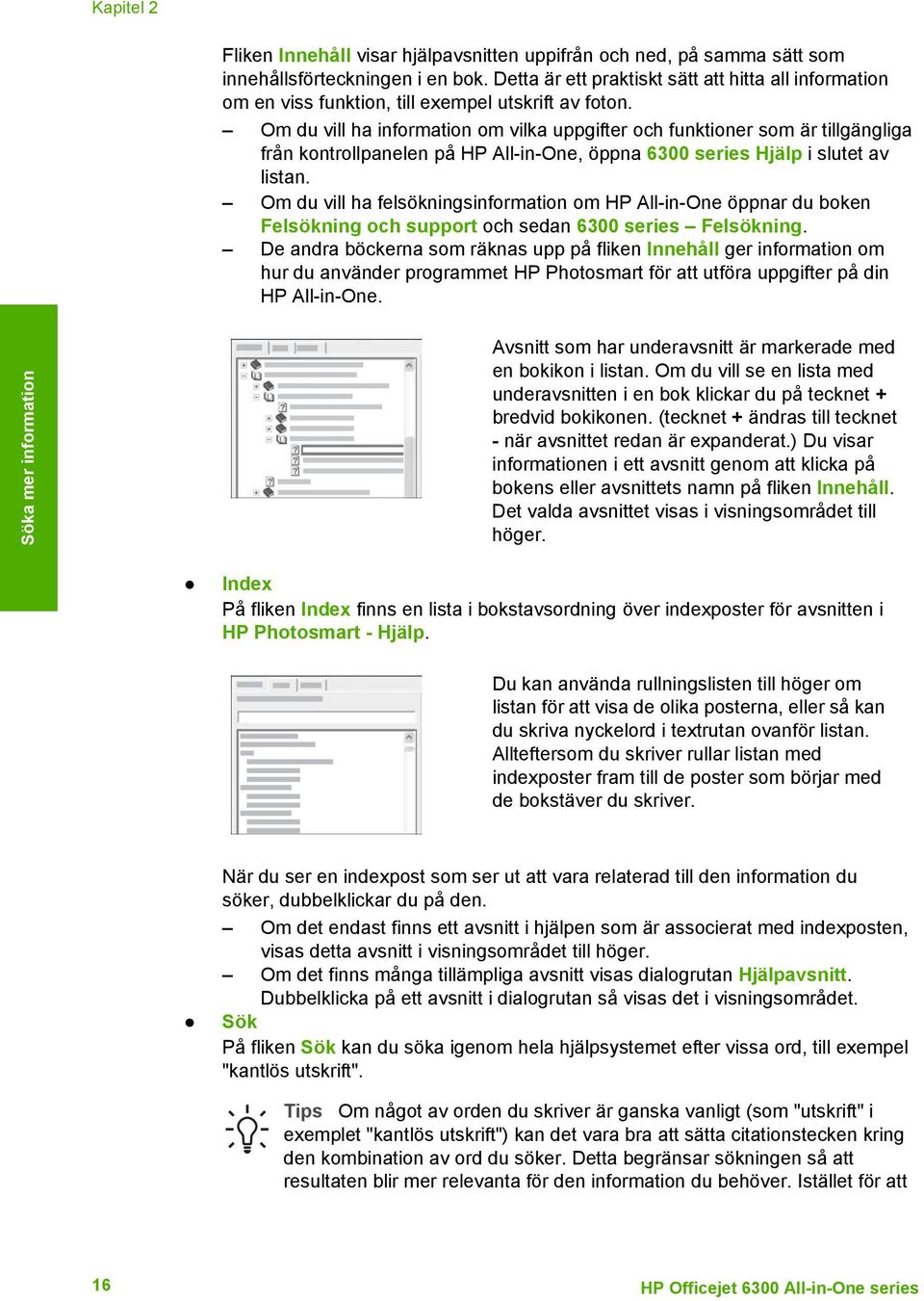 Kapitel 2

Fliken Innehåll visar hjälpavsnitten uppifrån och ned, på samma sätt som innehållsförteckningen i en bok. Detta är ett praktiskt sätt att hitta all information om en viss funktion, till exempel utskrift av foton.

– Om du vill ha information om vilka uppgifter och funktioner som är tillgängliga från kontrollpanelen på HP All-in-One, öppna 6300 series Hjälp i slutet av listan.

– Om du vill ha felsökningsinformation om HP All-in-One öppnar du boken Felsökning och support och sedan 6300 series – Felsökning.

– De andra böckerna som räknas upp på fliken Innehåll ger information om hur du använder programmet HP Photosmart för att utföra uppgifter på din HP All-in-One.

Söka mer information

Avsnitt som har underavsnitt är markerade med en bokikon i listan. Om du vill se en lista med underavsnitten i en bok klickar du på tecknet + bredvid bokikonen. (tecknet + ändras till tecknet - när avsnittet redan är expanderat.) Du visar informationen i ett avsnitt genom att klicka på bokens eller avsnittets namn på fliken Innehåll. Det valda avsnittet visas i visningsområdet till höger.

● Index
På fliken Index finns en lista i bokstavsordning över indexposter för avsnitten i HP Photosmart - Hjälp.

Du kan använda rullningslisten till höger om listan för att visa de olika posterna, eller så kan du skriva nyckelord i textrutan ovanför listan. Allteftersom du skriver rullar listan med indexposter fram till de poster som börjar med de bokstäver du skriver.

När du ser en indexpost som ser ut att vara relaterad till den information du söker, dubbelklickar du på den.

– Om det endast finns ett avsnitt i hjälpen som är associerat med indexposten, visas detta avsnitt i visningsområdet till höger.

– Om det finns många tillämpliga avsnitt visas dialogrutan Hjälpavsnitt. Dubbelklicka på ett avsnitt i dialogrutan så visas det i visningsområdet.

● Sök
På fliken Sök kan du söka igenom hela hjälpsystemet efter vissa ord, till exempel "kantlös utskrift".

Tips Om något av orden du skriver är ganska vanligt (som "utskrift" i exemplet "kantlös utskrift") kan det vara bra att sätta citationstecken kring den kombination av ord du söker. Detta begränsar sökningen så att resultaten blir mer relevanta för den information du behöver. Istället för att

16

HP Officejet 6300 All-in-One series